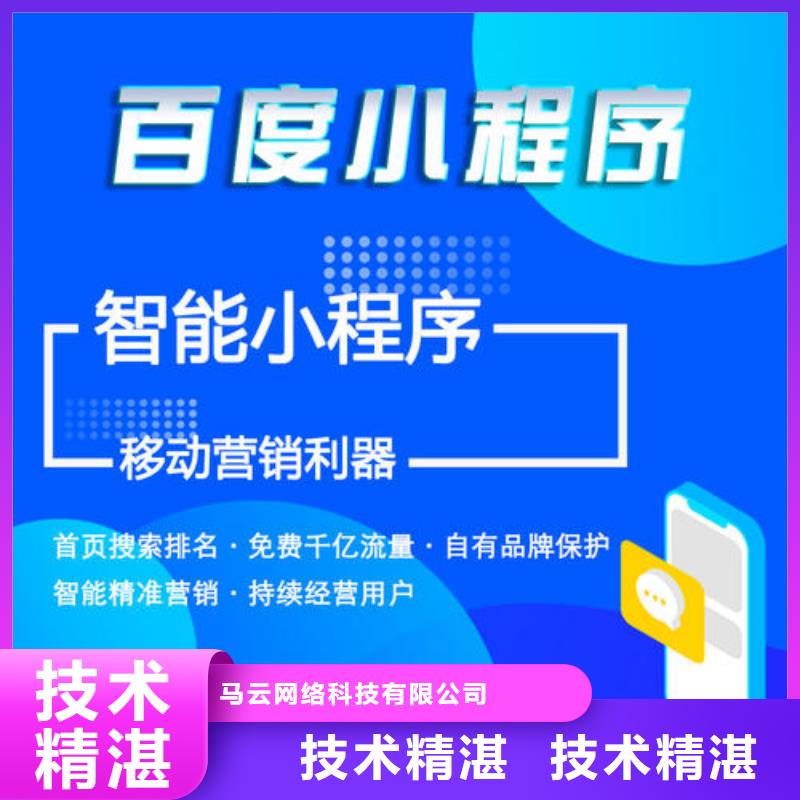 百度小程序

智能小程序

移动营销利器

首页搜索排名 · 免费千亿流量 · 自有品牌保护
智能精准营销 · 持续经营用户

技术精湛

马云网络科技有限公司

技术精湛 技术精湛